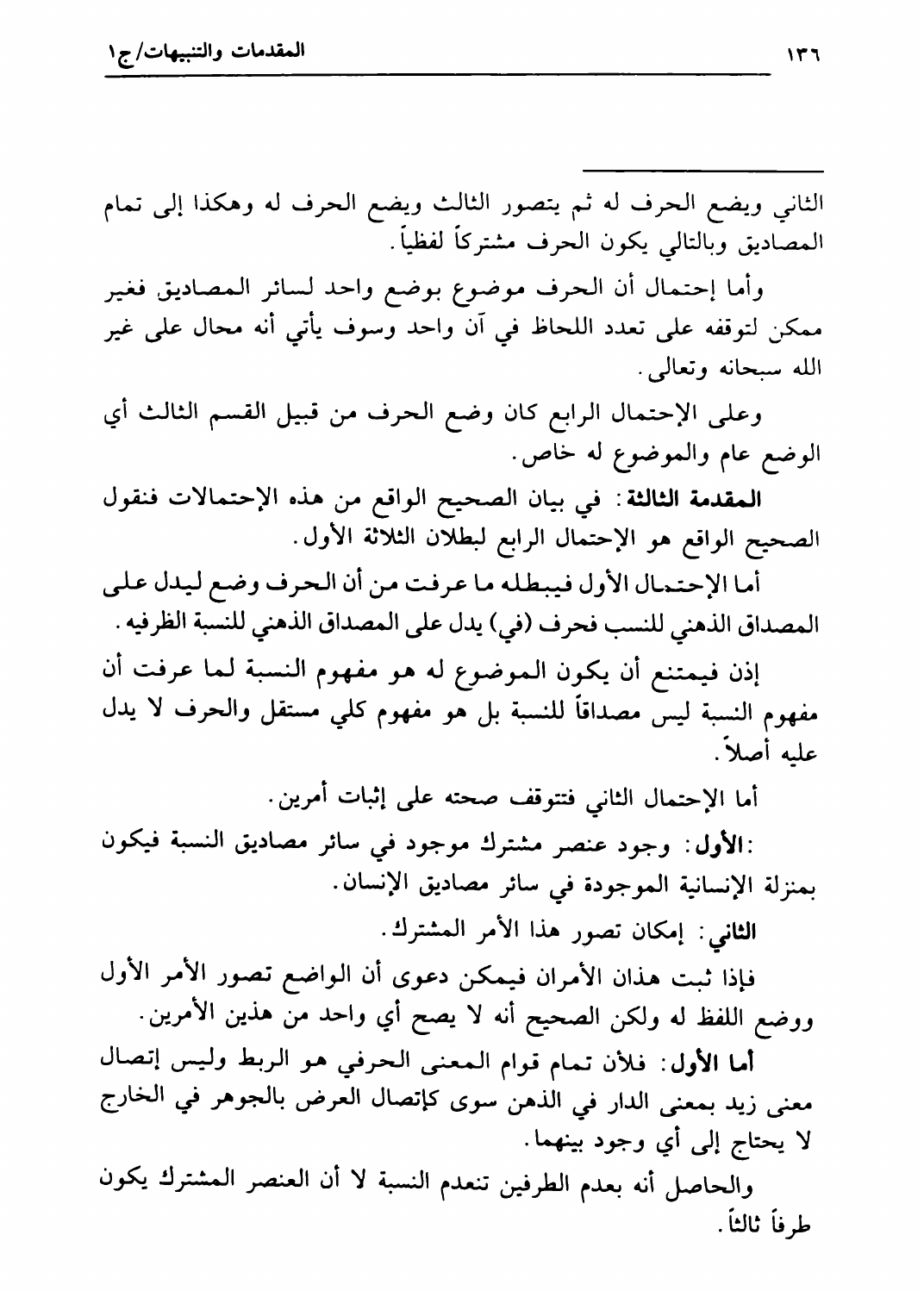 ١٣٦ المقدمات والتنبيهات/ج١

الثاني ويضع الحرف له ثم يتصور الثالث ويضع الحرف له وهكذا إلى تمام المصاديق وبالتالي يكون الحرف مشتركاً لفظياً.

وأما إحتمال أن الحرف موضوع بوضع واحد لسائر المصاديق فغير ممكن لتوقفه على تعدد اللحاظ في آن واحد وسوف يأتي أنه محال على غير الله سبحانه وتعالى.

وعلى الإحتمال الرابع كان وضع الحرف من قبيل القسم الثالث أي الوضع عام والموضوع له خاص.

المقدمة الثالثة: في بيان الصحيح الواقع من هذه الإحتمالات فنقول الصحيح الواقع هو الإحتمال الرابع لبطلان الثلاثة الأول.

أما الإحتمال الأول فيبطله ما عرفت من أن الحرف وضع ليدل على المصداق الذهني للنسب فحرف (في) يدل على المصداق الذهني للنسبة الظرفيه.

إذن فيمتنع أن يكون الموضوع له هو مفهوم النسبة لما عرفت أن مفهوم النسبة ليس مصداقاً للنسبة بل هو مفهوم كلي مستقل والحرف لا يدل عليه أصلاً.

أما الإحتمال الثاني فتتوقف صحته على إثبات أمرين.

:الأول: وجود عنصر مشترك موجود في سائر مصاديق النسبة فيكون بمنزلة الإنسانية الموجودة في سائر مصاديق الإنسان.

الثاني: إمكان تصور هذا الأمر المشترك.

فإذا ثبت هذان الأمران فيمكن دعوى أن الواضع تصور الأمر الأول ووضع اللفظ له ولكن الصحيح أنه لا يصح أي واحد من هذين الأمرين.

أما الأول: فلأن تمام قوام المعنى الحرفي هو الربط وليس إتصال معنى زيد بمعنى الدار في الذهن سوى كإتصال العرض بالجوهر في الخارج لا يحتاج إلى أي وجود بينهما.

والحاصل أنه بعدم الطرفين تنعدم النسبة لا أن العنصر المشترك يكون طرفاً ثالثاً.